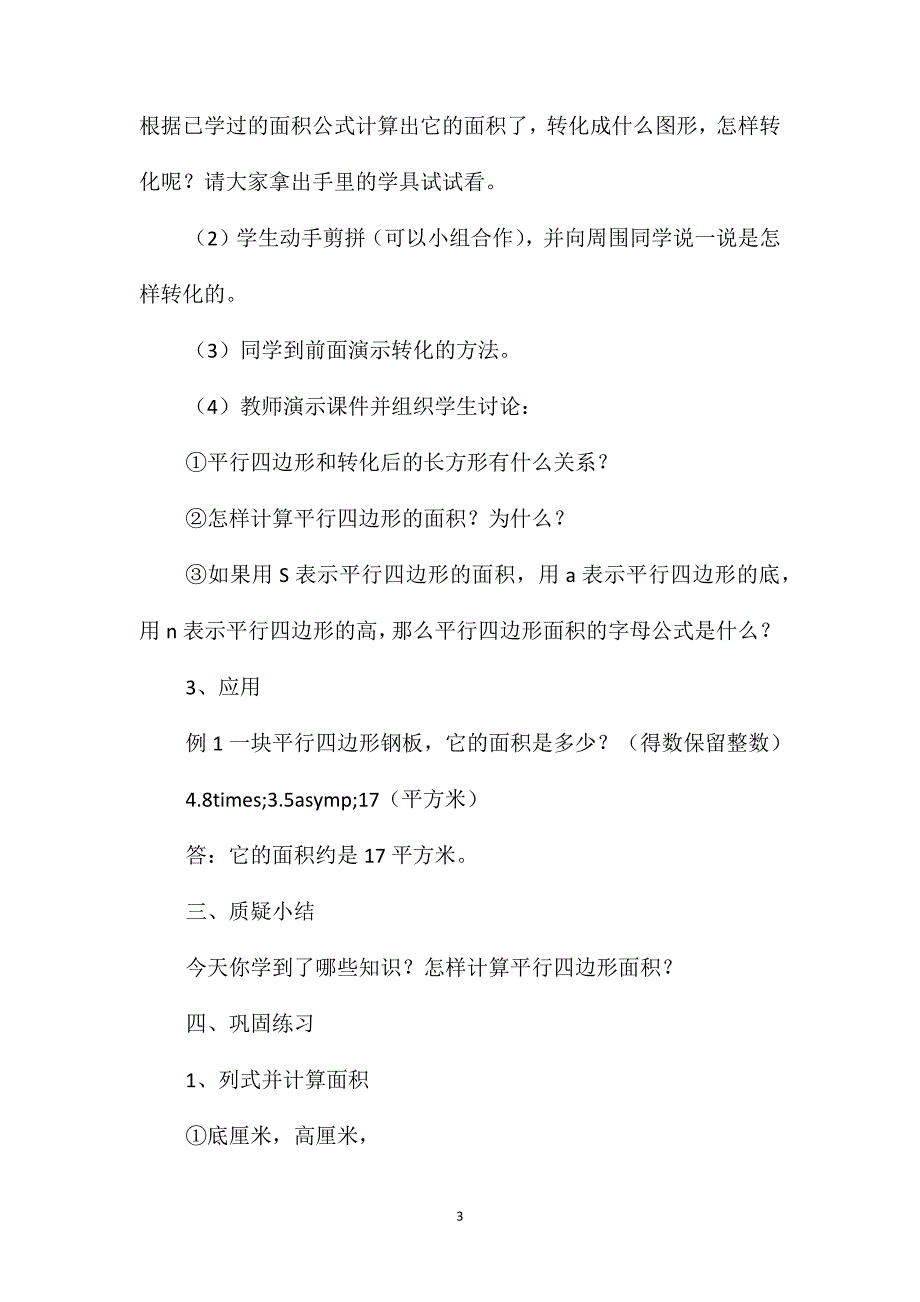 根据已学过的面积公式计算出它的面积了，转化成什么图形，怎样转化呢？请大家拿出手里的学具试试看。

（2）学生动手剪拼（可以小组合作），并向周围同学说一说是怎样转化的。

（3）同学到前面演示转化的方法。

（4）教师演示课件并组织学生讨论：

①平行四边形和转化后的长方形有什么关系？

②怎样计算平行四边形的面积？为什么？

③如果用 S 表示平行四边形的面积，用 a 表示平行四边形的底，用 n 表示平行四边形的高，那么平行四边形面积的字母公式是什么？

3、应用

例 1 一块平行四边形钢板，它的面积是多少？（得数保留整数）

4.8times;3.5asymp;17（平方米）

答：它的面积约是 17 平方米。

三、质疑小结

今天你学到了哪些知识？怎样计算平行四边形面积？

四、巩固练习

1、列式并计算面积

①底厘米，高厘米，

3